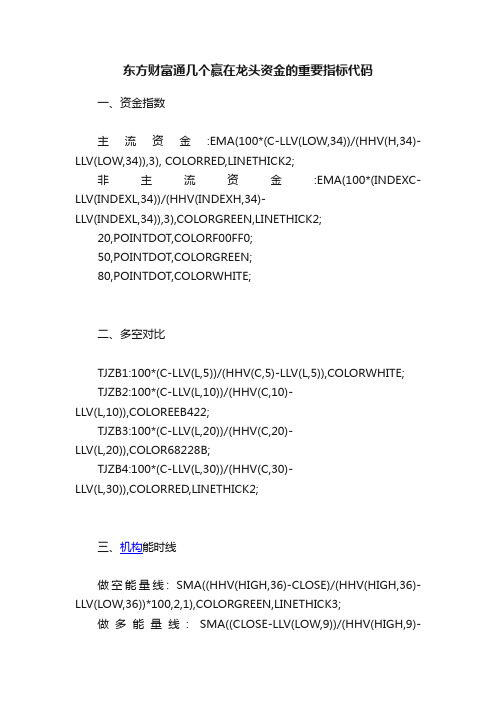 东方财富通几个赢在龙头资金的重要指标代码

一、资金指数

主流资金:EMA(100*(C-LLV(LOW,34))/(HHV(H,34)-LLV(LOW,34)),3), COLORRED,LINETHICK2;

非主流资金:EMA(100*(INDEXC-LLV(INDEXL,34))/(HHV(INDEXH,34)-LLV(INDEXL,34)),3),COLORGREEN,LINETHICK2;

20,POINTDOT,COLORF00FF0;

50,POINTDOT,COLORGREEN;

80,POINTDOT,COLORWHITE;

二、多空对比

TJZB1:100*(C-LLV(L,5))/(HHV(C,5)-LLV(L,5)),COLORWHITE;

TJZB2:100*(C-LLV(L,10))/(HHV(C,10)-LLV(L,10)),COLOREEB422;

TJZB3:100*(C-LLV(L,20))/(HHV(C,20)-LLV(L,20)),COLOR68228B;

TJZB4:100*(C-LLV(L,30))/(HHV(C,30)-LLV(L,30)),COLORRED,LINETHICK2;

三、机构能时线

做空能量线: SMA((HHV(HIGH,36)-CLOSE)/(HHV(HIGH,36)-LLV(LOW,36))*100,2,1),COLORGREEN,LINETHICK3;

做多能量线: SMA((CLOSE-LLV(LOW,9))/(HHV(HIGH,9)-